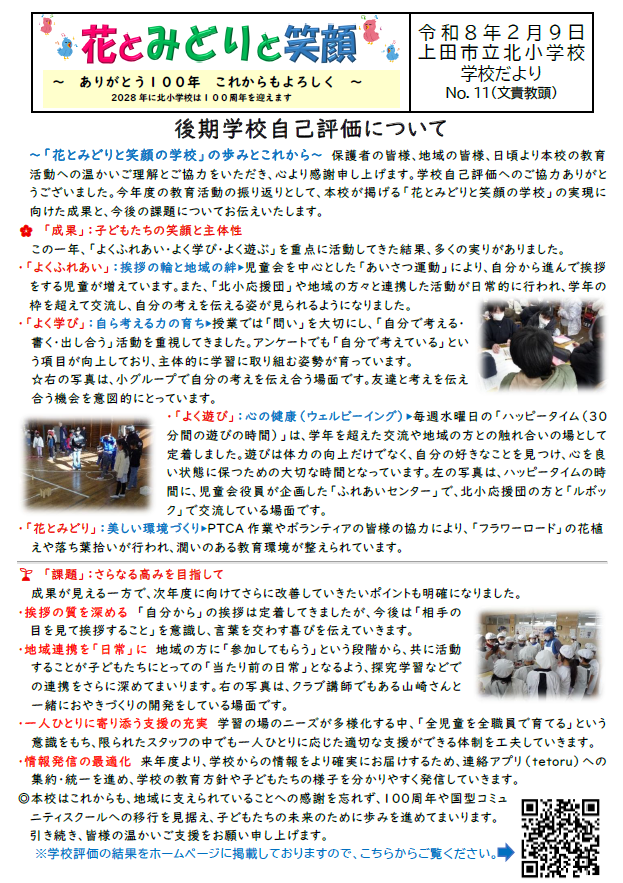 花とみどりと笑顔

～　ありがとう１００年　これからもよろしく　～
2028年に北小学校は１００周年を迎えます

令和８年２月９日
上田市立北小学校
学校だより
No. 11（文責教頭）

後期学校自己評価について

～「花とみどりと笑顔の学校」の歩みとこれから～　保護者の皆様、地域の皆様、日頃より本校の教育活動への温かいご理解とご協力をいただき、心より感謝申し上げます。学校自己評価へのご協力ありがとうございました。今年度の教育活動の振り返りとして、本校が掲げる「花とみどりと笑顔の学校」の実現に向けた成果と、今後の課題についてお伝えいたします。

「成果」：子どもたちの笑顔と主体性
この一年、「よくふれあい・よく学び・よく遊ぶ」を重点に活動してきた結果、多くの実りがありました。

・「よくふれあい」：挨拶の輪と地域の絆▶児童会を中心とした「あいさつ運動」により、自分から進んで挨拶をする児童が増えています。また、「北小応援団」や地域の方々と連携した活動が日常的に行われ、学年の枠を超えて交流し、自分の考えを伝える姿が見られるようになりました。

・「よく学び」：自ら考える力の育ち▶授業では「問い」を大切にし、「自分で考える・書く・出し合う」活動を重視してきました。アンケートでも「自分で考えている」という項目が向上しており、主体的に学習に取り組む姿勢が育っています。
☆右の写真は、小グループで自分の考えを伝え合う場面です。友達と考えを伝え合う機会を意図的にとっています。

・「よく遊び」：心の健康（ウェルビーイング）▶毎週水曜日の「ハッピータイム（30分間の遊びの時間）」は、学年を超えた交流や地域の方との触れ合いの場として定着しました。遊びは体力の向上だけでなく、自分の好きなことを見つけ、心を良い状態に保つための大切な時間となっています。左の写真は、ハッピータイムの時間に、児童会役員が企画した「ふれあいセンター」で、北小応援団の方と「ルボック」で交流している場面です。

・「花とみどり」：美しい環境づくり▶PTCA作業やボランティアの皆様の協力により、「フラワーロード」の花植えや落ち葉拾いが行われ、潤いのある教育環境が整えられています。

「課題」：さらなる高みを目指して
成果が見える一方で、次年度に向けてさらに改善していきたいポイントも明確になりました。

・挨拶の質を深める　「自分から」の挨拶は定着してきましたが、今後は「相手の目を見て挨拶すること」を意識し、言葉を交わす喜びを伝えていきます。

・地域連携を「日常」に　地域の方に「参加してもらう」という段階から、共に活動することが子どもたちにとっての「当たり前の日常」となるよう、探究学習などでの連携をさらに深めてまいります。右の写真は、クラブ講師でもある山崎さんと一緒におやきづくりの開発をしている場面です。

・一人ひとりに寄り添う支援の充実　学習の場のニーズが多様化する中、「全児童を全職員で育てる」という意識をもち、限られたスタッフの中でも一人ひとりに応じた適切な支援ができる体制を工夫していきます。

・情報発信の最適化　来年度より、学校からの情報をより確実にお届けするため、連絡アプリ（tetoru）への集約・統一を進め、学校の教育方針や子どもたちの様子を分かりやすく発信していきます。

◎本校はこれからも、地域に支えられていることへの感謝を忘れず、100周年や国型コミュニティスクールへの移行を見据え、子どもたちの未来のために歩みを進めてまいります。
引き続き、皆様の温かいご支援をお願い申し上げます。
※学校評価の結果をホームページに掲載しておりますので、こちらからご覧ください。